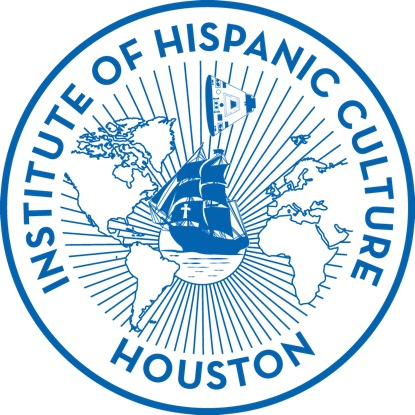 INSTITUTE OF HISPANIC CULTURE
HOUSTON